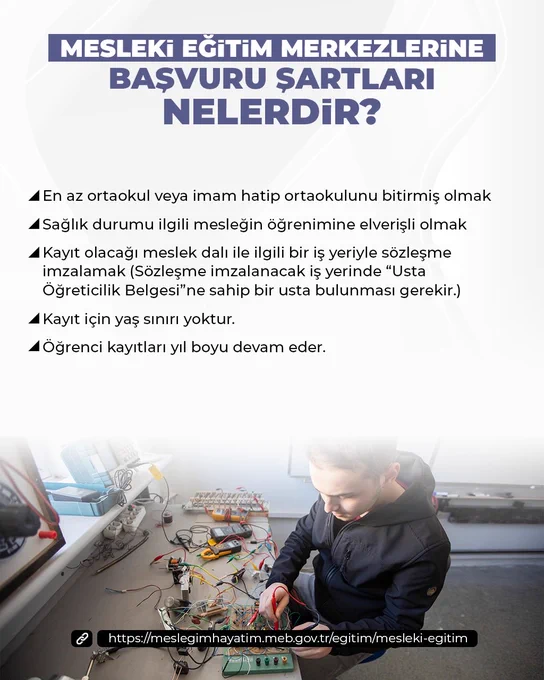 MESLEKİ EĞİTİM MERKEZLERİNE
BAŞVURU ŞARTLARI
NELERDİR?

◢ En az ortaokul veya imam hatip ortaokulunu bitirmiş olmak

◢ Sağlık durumu ilgili mesleğin öğrenimine elverişli olmak

◢ Kayıt olacağı meslek dalı ile ilgili bir iş yeriyle sözleşme imzalamak (Sözleşme imzalanacak iş yerinde "Usta Öğreticilik Belgesi"ne sahip bir usta bulunması gerekir.)

◢ Kayıt için yaş sınırı yoktur.

◢ Öğrenci kayıtları yıl boyu devam eder.

https://meslegimhayatim.meb.gov.tr/egitim/mesleki-egitim